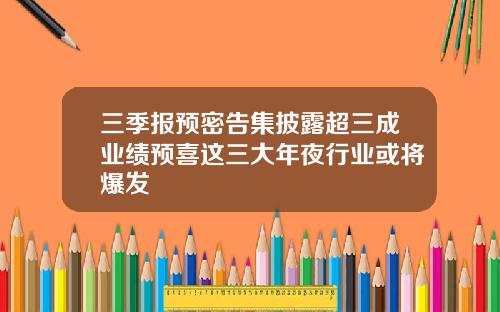 三季报预密告集披露超三成业绩预喜这三大年夜行业或将爆发